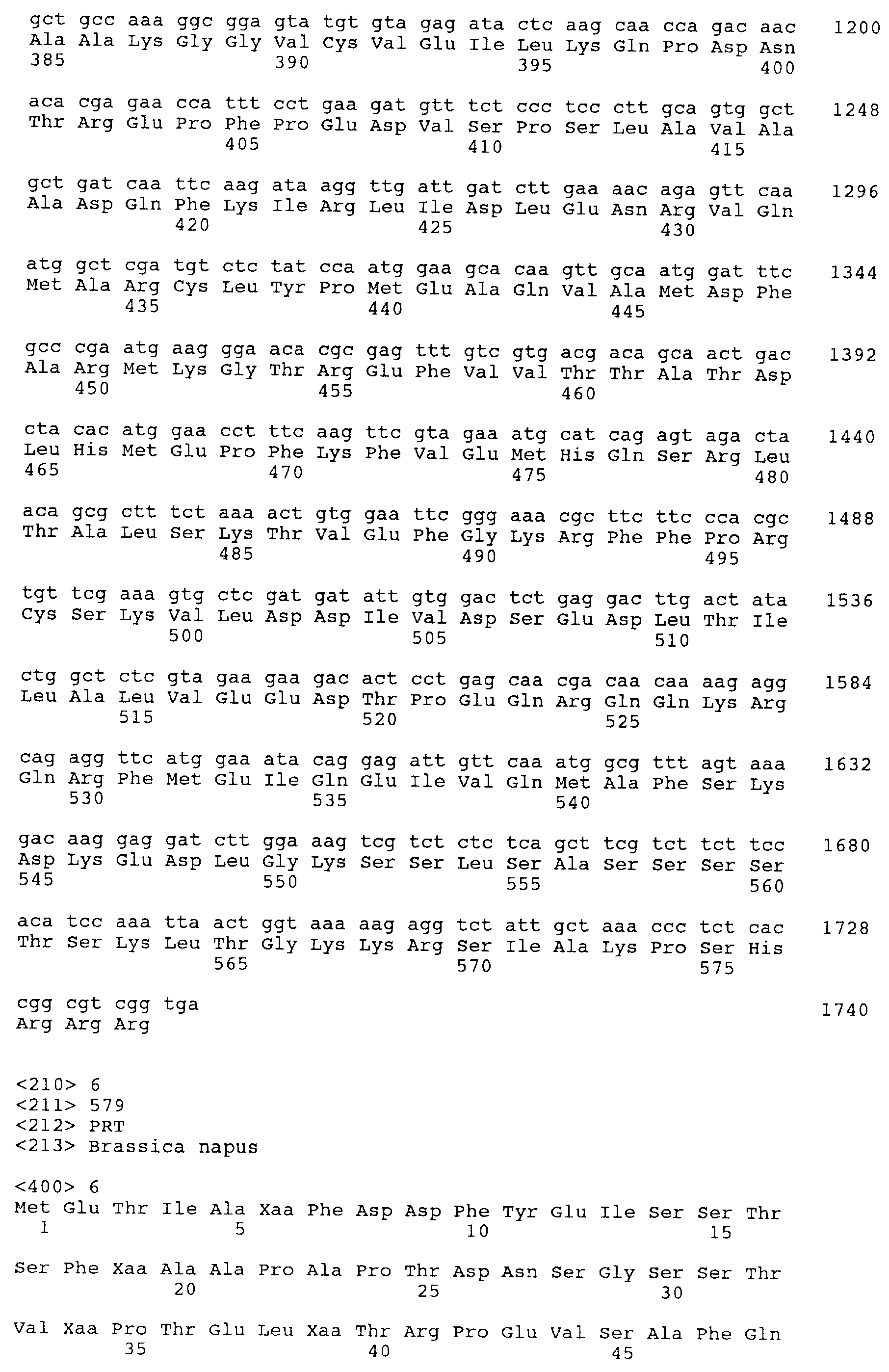 gct gcc aaa ggc gga gta tgt gta gag ata ctc aag caa cca gac aac 1200
Ala Ala Lys Gly Gly Val Cys Val Glu Ile Leu Lys Gln Pro Asp Asn
385 390 395 400

aca cga gaa cca ttt cct gaa gat gtt tct ccc tcc ctt gca gtg gct 1248
Thr Arg Glu Pro Phe Pro Glu Asp Val Ser Pro Ser Leu Ala Val Ala
405 410 415

gct gat caa ttc aag ata agg ttg att gat ctt gaa aac aga gtt caa 1296
Ala Asp Gln Phe Lys Ile Arg Leu Ile Asp Leu Glu Asn Arg Val Gln
420 425 430

atg gct cga tgt ctc tat cca atg gaa gca caa gtt gca atg gat ttc 1344
Met Ala Arg Cys Leu Tyr Pro Met Glu Ala Gln Val Ala Met Asp Phe
435 440 445

gcc cga atg aag gga aca cgc gag ttt gtc gtg acg aca gca act gac 1392
Ala Arg Met Lys Gly Thr Arg Glu Phe Val Val Thr Thr Ala Thr Asp
450 455 460

cta cac atg gaa cct ttc aag ttc gta gaa atg cat cag agt aga cta 1440
Leu His Met Glu Pro Phe Lys Phe Val Glu Met His Gln Ser Arg Leu
465 470 475 480

aca gcg ctt tct aaa act gtg gaa ttc ggg aaa cgc ttc ttc cca cgc 1488
Thr Ala Leu Ser Lys Thr Val Glu Phe Gly Lys Arg Phe Phe Pro Arg
485 490 495

tgt tcg aaa gtg ctc gat gat att gtg gac tct gag gac ttg act ata 1536
Cys Ser Lys Val Leu Asp Asp Ile Val Asp Ser Glu Asp Leu Thr Ile
500 505 510

ctg gct ctc gta gaa gaa gac act cct gag caa cga caa caa aag agg 1584
Leu Ala Leu Val Glu Glu Asp Thr Pro Glu Gln Arg Gln Gln Lys Arg
515 520 525

cag agg ttc atg gaa ata cag gag att gtt caa atg gcg ttt agt aaa 1632
Gln Arg Phe Met Glu Ile Gln Glu Ile Val Gln Met Ala Phe Ser Lys
530 535 540

gac aag gag gat ctt gga aag tcg tct ctc tca gct tcg tct tct tcc 1680
Asp Lys Glu Asp Leu Gly Lys Ser Ser Leu Ser Ala Ser Ser Ser Ser
545 550 555 560

aca tcc aaa tta act ggt aaa aag agg tct att gct aaa ccc tct cac 1728
Thr Ser Lys Leu Thr Gly Lys Lys Arg Ser Ile Ala Lys Pro Ser His
565 570 575

cgg cgt cgg tga 1740
Arg Arg Arg

<210> 6
<211> 579
<212> PRT
<213> Brassica napus

<400> 6
Met Glu Thr Ile Ala Xaa Phe Asp Asp Phe Tyr Glu Ile Ser Ser Thr
1 5 10 15

Ser Phe Xaa Ala Ala Pro Ala Pro Thr Asp Asn Ser Gly Ser Ser Thr
20 25 30

Val Xaa Pro Thr Glu Leu Xaa Thr Arg Pro Glu Val Ser Ala Phe Gln
35 40 45